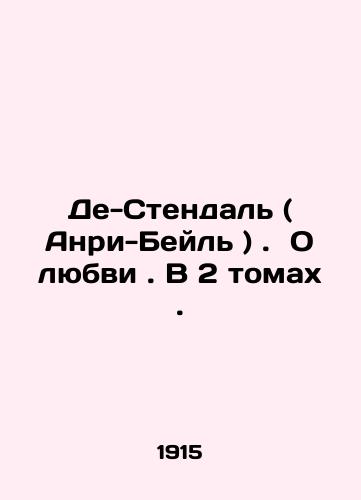 Де-Стендаль ( Анри-Бейль ) . О любви . В 2 томах .

1915